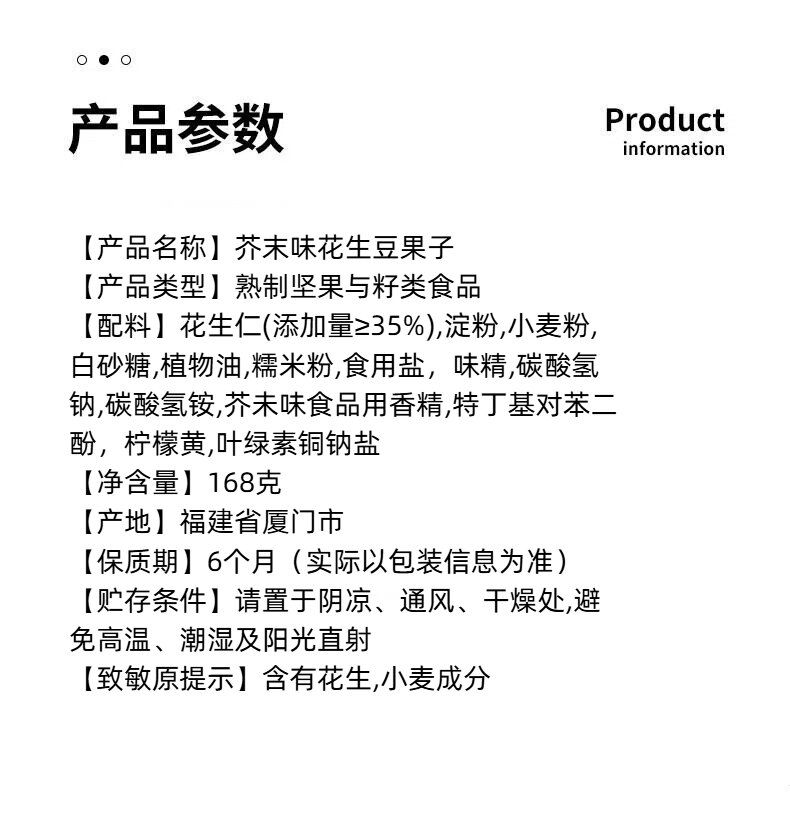 产品参数

Product
information

【产品名称】芥末味花生豆果子
【产品类型】熟制坚果与籽类食品
【配料】花生仁(添加量≥35%),淀粉,小麦粉,白砂糖,植物油,糯米粉,食用盐，味精,碳酸氢钠,碳酸氢铵,芥末味食品用香精,特丁基对苯二酚，柠檬黄,叶绿素铜钠盐
【净含量】168克
【产地】福建省厦门市
【保质期】6个月（实际以包装信息为准）
【贮存条件】请置于阴凉、通风、干燥处,避免高温、潮湿及阳光直射
【致敏原提示】含有花生,小麦成分